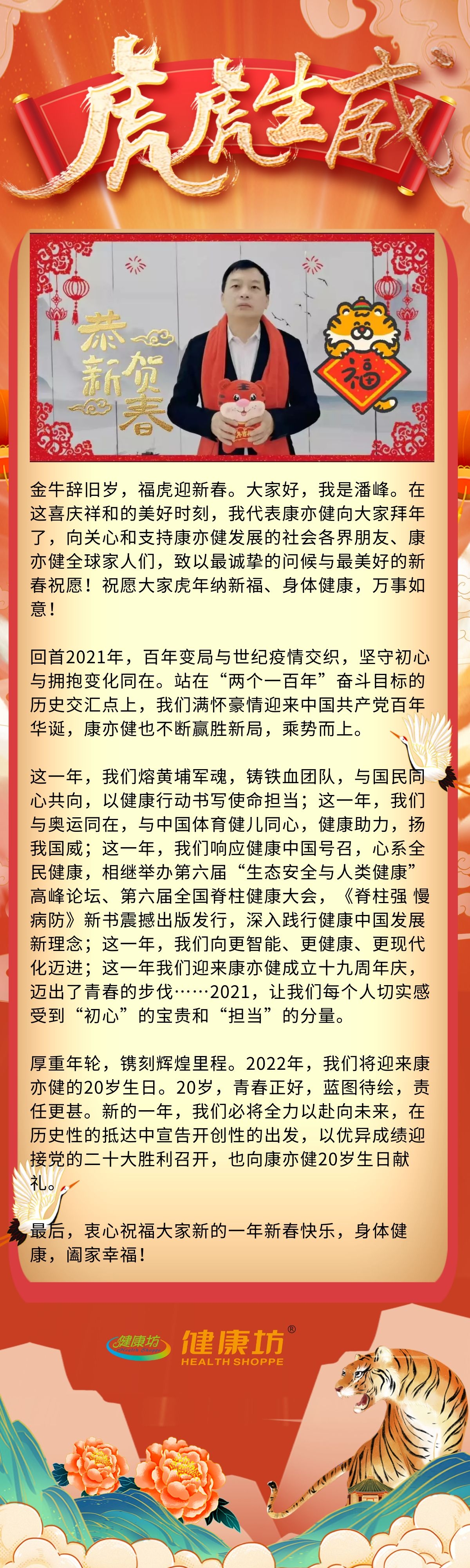 虎虎生威

恭贺新春

福

金牛辞旧岁，福虎迎新春。大家好，我是潘峰。在这喜庆祥和的美好时刻，我代表康亦健向大家拜年了，向关心和支持康亦健发展的社会各界朋友、康亦健全球家人们，致以最诚挚的问候与最美好的新春祝愿！祝愿大家虎年纳新福、身体健康，万事如意！

回首2021年，百年变局与世纪疫情交织，坚守初心与拥抱变化同在。站在“两个一百年”奋斗目标的历史交汇点上，我们满怀豪情迎来中国共产党百年华诞，康亦健也不断赢胜新局，乘势而上。

这一年，我们熔黄埔军魂，铸铁血团队，与国民同心共向，以健康行动书写使命担当；这一年，我们与奥运同在，与中国体育健儿同心，健康助力，扬我国威；这一年，我们响应健康中国号召，心系全民健康，相继举办第六届“生态安全与人类健康”高峰论坛、第六届全国脊柱健康大会，《脊柱强 慢病防》新书震撼出版发行，深入践行健康中国发展新理念；这一年，我们向更智能、更健康、更现代化迈进；这一年我们迎来康亦健成立十九周年庆，迈出了青春的步伐……2021，让我们每个人切实感受到“初心”的宝贵和“担当”的分量。

厚重年轮，镌刻辉煌里程。2022年，我们将迎来康亦健的20岁生日。20岁，青春正好，蓝图待绘，责任更甚。新的一年，我们必将全力以赴向未来，在历史性的抵达中宣告开创性的出发，以优异成绩迎接党的二十大胜利召开，也向康亦健20岁生日献礼。

最后，衷心祝福大家新的一年新春快乐，身体健康，阖家幸福！

健康坊 健康坊®
HEALTH SHOPPE